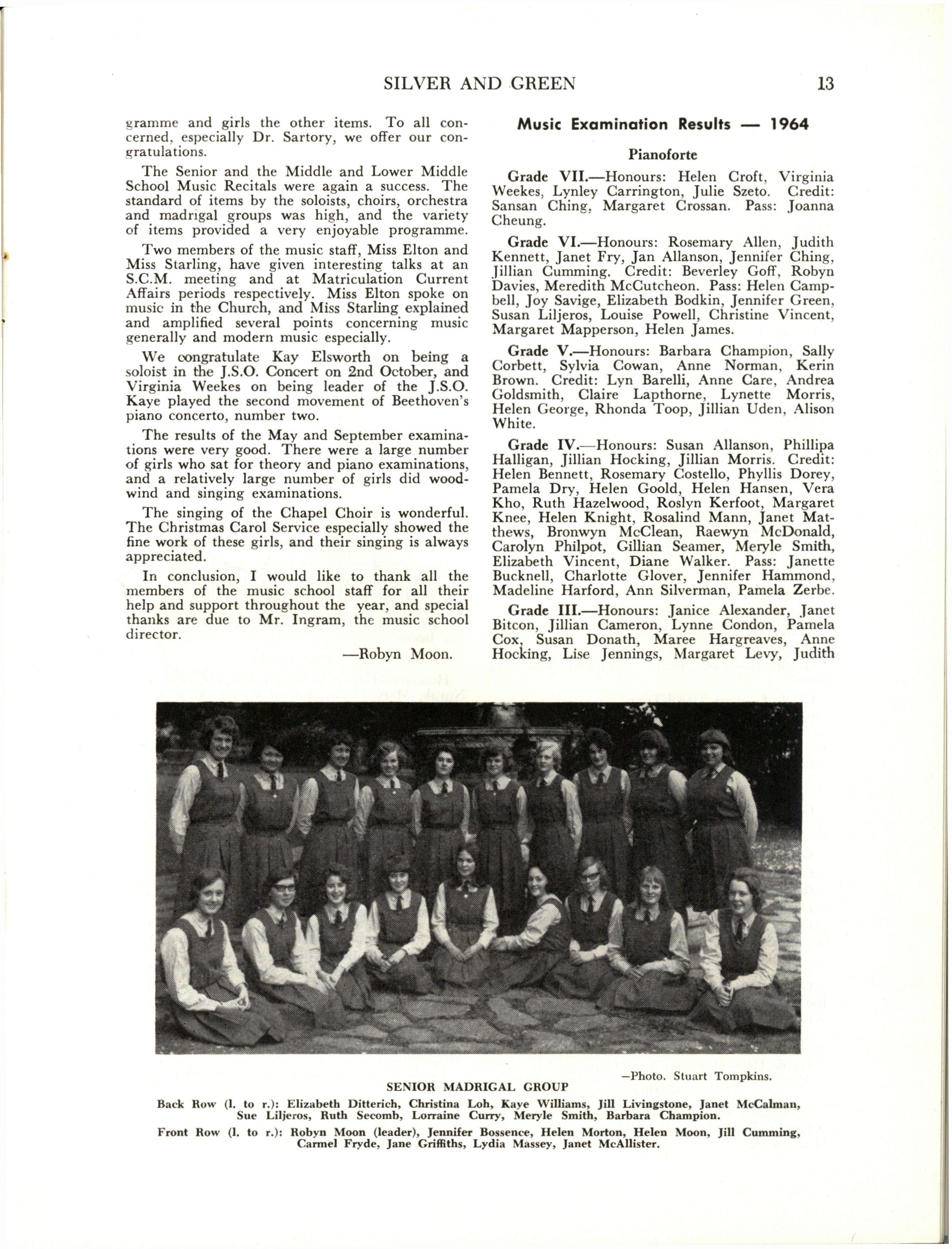 SILVER AND GREEN 13

gramme and girls the other items. To all concerned, especially Dr. Sartory, we offer our congratulations.

The Senior and the Middle and Lower Middle School Music Recitals were again a success. The standard of items by the soloists, choirs, orchestra and madrigal groups was high, and the variety of items provided a very enjoyable programme.

Two members of the music staff, Miss Elton and Miss Starling, have given interesting talks at an S.C.M. meeting and at Matriculation Current Affairs periods respectively. Miss Elton spoke on music in the Church, and Miss Starling explained and amplified several points concerning music generally and modern music especially.

We congratulate Kay Elsworth on being a soloist in the J.S.O. Concert on 2nd October, and Virginia Weekes on being leader of the J.S.O. Kaye played the second movement of Beethoven's piano concerto, number two.

The results of the May and September examinations were very good. There were a large number of girls who sat for theory and piano examinations, and a relatively large number of girls did woodwind and singing examinations.

The singing of the Chapel Choir is wonderful. The Christmas Carol Service especially showed the fine work of these girls, and their singing is always appreciated.

In conclusion, I would like to thank all the members of the music school staff for all their help and support throughout the year, and special thanks are due to Mr. Ingram, the music school director.

—Robyn Moon.

Music Examination Results — 1964

Pianoforte

Grade VII.—Honours: Helen Croft, Virginia Weekes, Lynley Carrington, Julie Szeto. Credit: Sansan Ching, Margaret Crossan. Pass: Joanna Cheung.

Grade VI.—Honours: Rosemary Allen, Judith Kennett, Janet Fry, Jan Allanson, Jennifer Ching, Jillian Cumming. Credit: Beverley Goff, Robyn Davies, Meredith McCutcheon. Pass: Helen Campbell, Joy Savige, Elizabeth Bodkin, Jennifer Green, Susan Liljeros, Louise Powell, Christine Vincent, Margaret Mapperson, Helen James.

Grade V.—Honours: Barbara Champion, Sally Corbett, Sylvia Cowan, Anne Norman, Kerin Brown. Credit: Lyn Barelli, Anne Care, Andrea Goldsmith, Claire Lapthorne, Lynette Morris, Helen George, Rhonda Toop, Jillian Uden, Alison White.

Grade IV.—Honours: Susan Allanson, Phillipa Halligan, Jillian Hocking, Jillian Morris. Credit: Helen Bennett, Rosemary Costello, Phyllis Dorey, Pamela Dry, Helen Goold, Helen Hansen, Vera Kho, Ruth Hazelwood, Roslyn Kerfoot, Margaret Knee, Helen Knight, Rosalind Mann, Janet Matthews, Bronwyn McClean, Raewyn McDonald, Carolyn Philpot, Gillian Seamer, Meryle Smith, Elizabeth Vincent, Diane Walker. Pass: Janette Bucknell, Charlotte Glover, Jennifer Hammond, Madeline Harford, Ann Silverman, Pamela Zerbe.

Grade III.—Honours: Janice Alexander, Janet Bitcon, Jillian Cameron, Lynne Condon, Pamela Cox, Susan Donath, Maree Hargreaves, Anne Hocking, Lise Jennings, Margaret Levy, Judith

—Photo. Stuart Tompkins.

SENIOR MADRIGAL GROUP

Back Row (l. to r.): Elizabeth Ditterich, Christina Loh, Kaye Williams, Jill Livingstone, Janet McCalman, Sue Liljeros, Ruth Secomb, Lorraine Curry, Meryle Smith, Barbara Champion.

Front Row (l. to r.): Robyn Moon (leader), Jennifer Bossence, Helen Morton, Helen Moon, Jill Cumming, Carmel Fryde, Jane Griffiths, Lydia Massey, Janet McAllister.